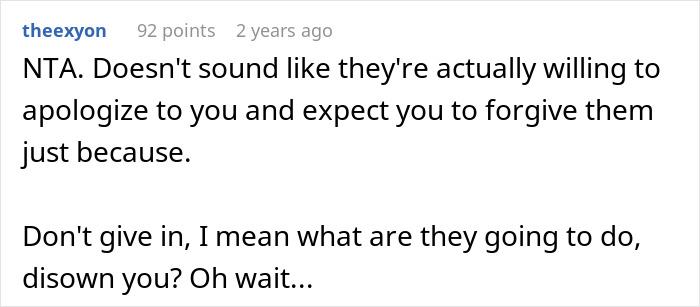 theexyon 92 points 2 years ago

NTA. Doesn't sound like they're actually willing to apologize to you and expect you to forgive them just because.

Don't give in, I mean what are they going to do, disown you? Oh wait...